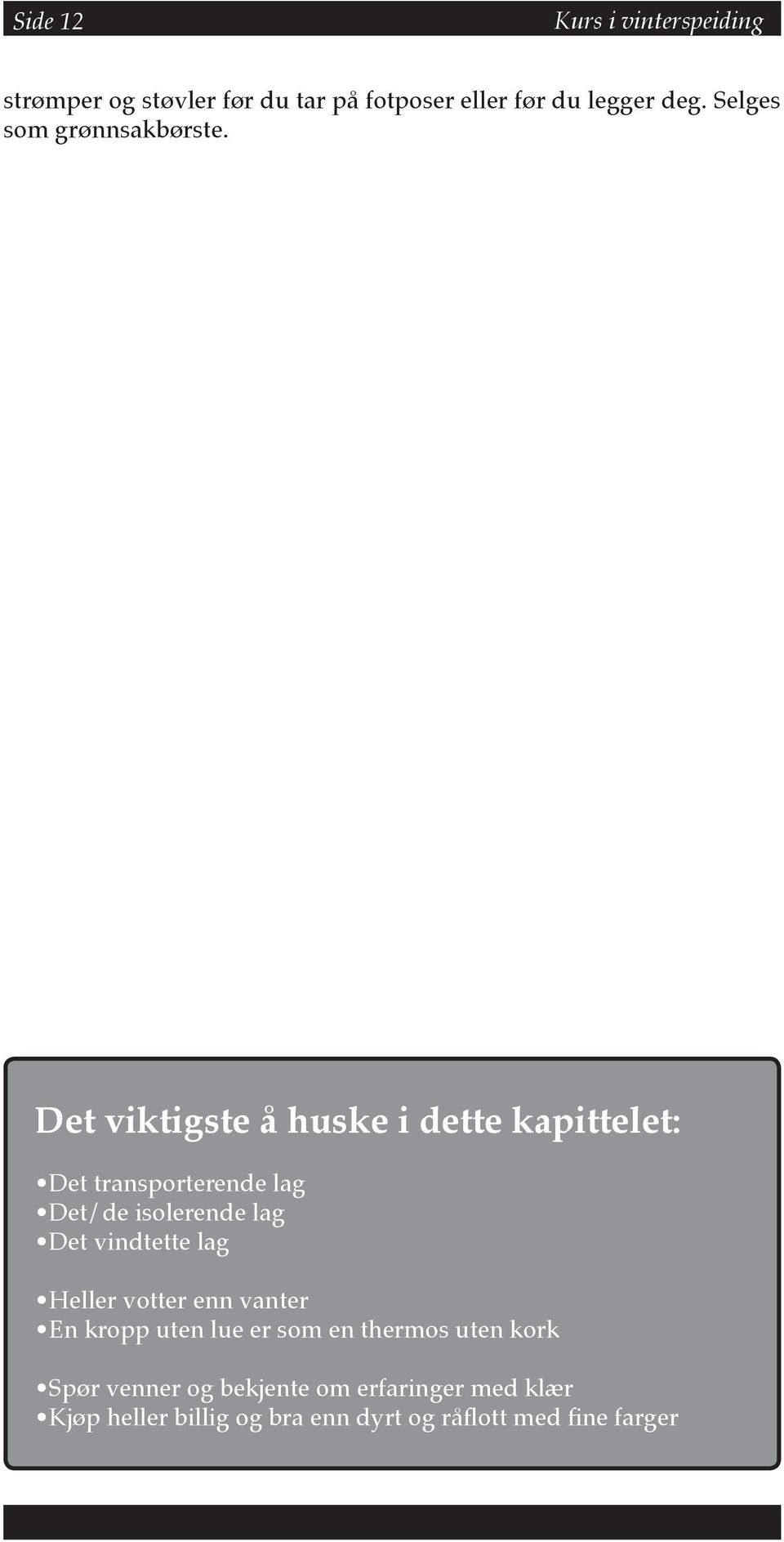 Side 12

Kurs i vinterspeiding

strømper og støvler før du tar på fotposer eller før du legger deg. Selges som grønnsakbørste.

Det viktigste å huske i dette kapittelet:

•Det transporterende lag
•Det/de isolerende lag
•Det vindtette lag

•Heller votter enn vanter
•En kropp uten lue er som en thermos uten kork

•Spør venner og bekjente om erfaringer med klær
•Kjøp heller billig og bra enn dyrt og råflott med fine farger